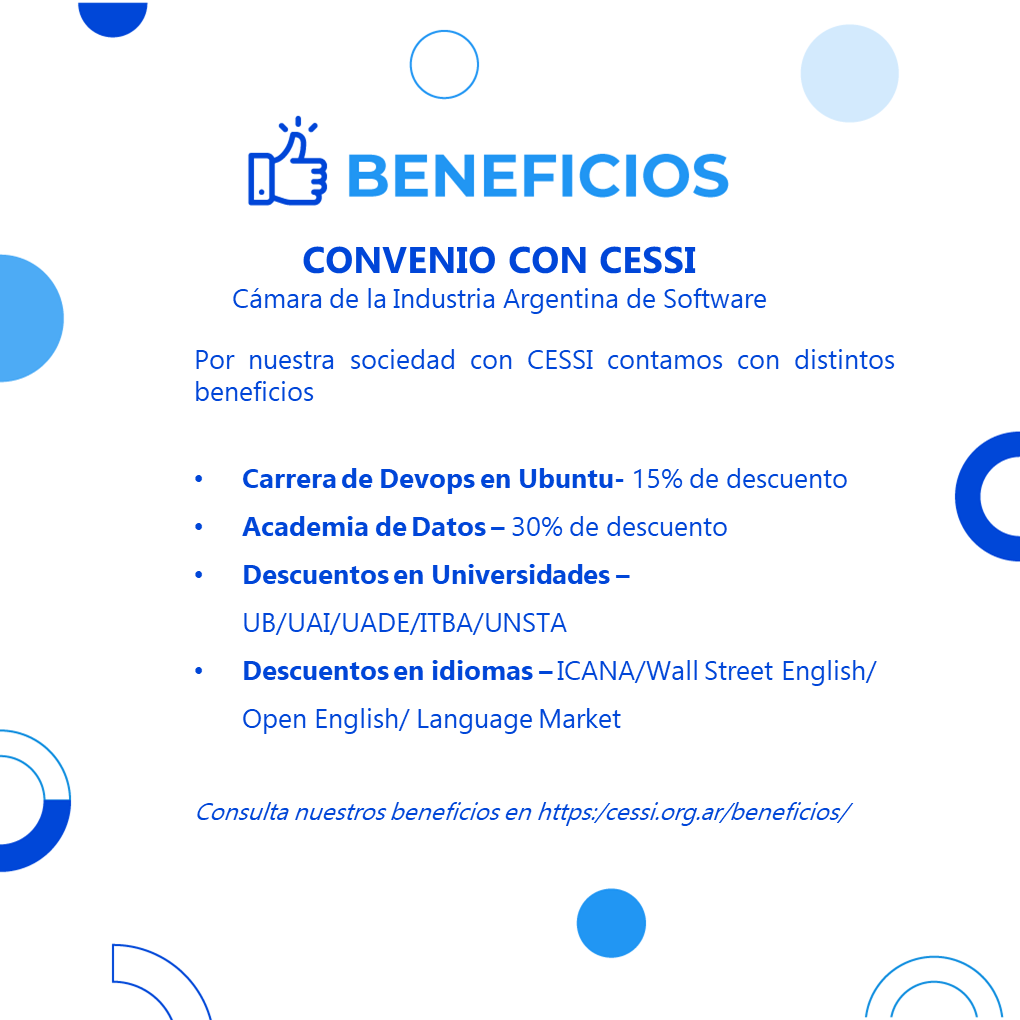 BENEFICIOS

CONVENIO CON CESSI
Cámara de la Industria Argentina de Software

Por nuestra sociedad con CESSI contamos con distintos beneficios

• Carrera de Devops en Ubuntu- 15% de descuento
• Academia de Datos – 30% de descuento
• Descuentos en Universidades – UB/UAI/UADE/ITBA/UNSTA
• Descuentos en idiomas – ICANA/Wall Street English/ Open English/ Language Market

Consulta nuestros beneficios en https:/cessi.org.ar/beneficios/